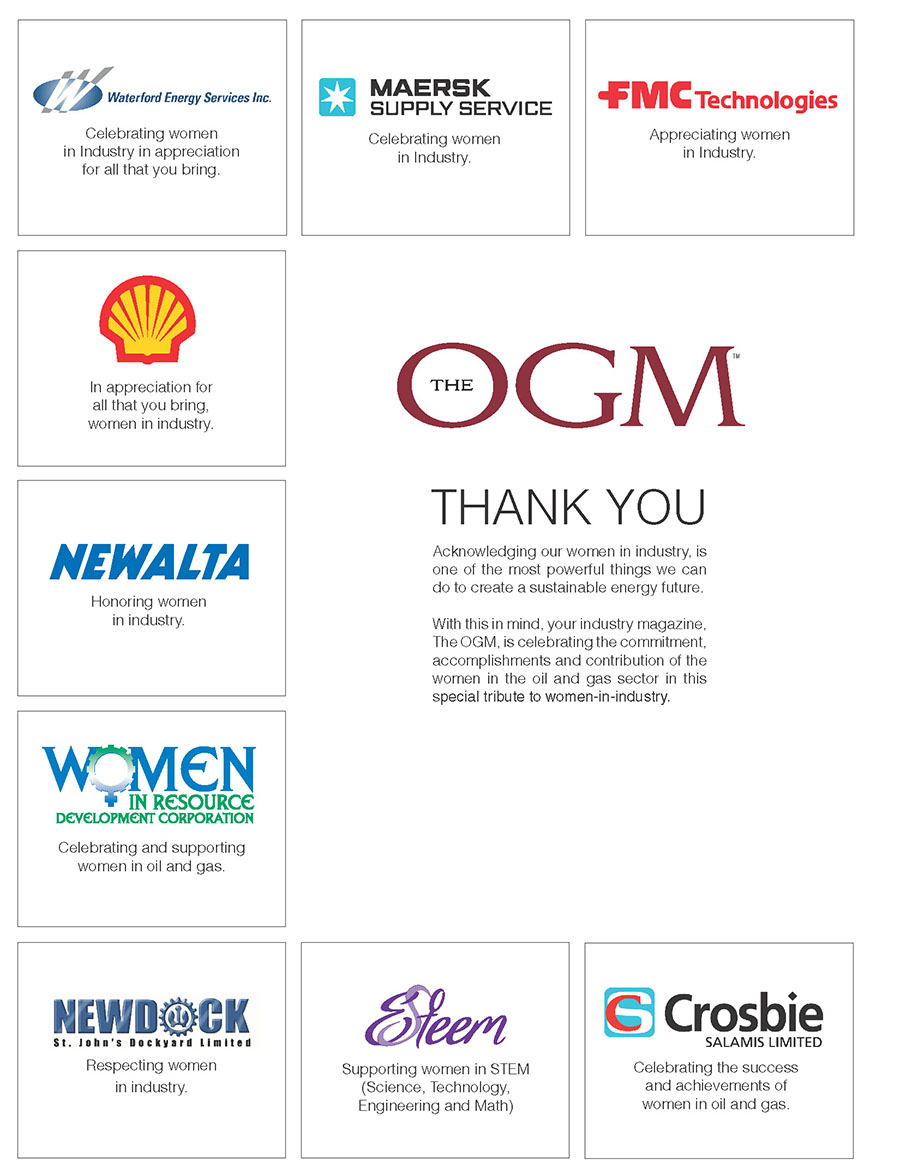 Waterford Energy Services Inc.

Celebrating women in Industry in appreciation for all that you bring.

MAERSK SUPPLY SERVICE

Celebrating women in Industry.

FMC Technologies

Appreciating women in Industry.

In appreciation for all that you bring, women in industry.

THE OGM™

THANK YOU

Acknowledging our women in industry, is one of the most powerful things we can do to create a sustainable energy future.

With this in mind, your industry magazine, The OGM, is celebrating the commitment, accomplishments and contribution of the women in the oil and gas sector in this special tribute to women-in-industry.

NEWALTA

Honoring women in industry.

WOMEN IN RESOURCE DEVELOPMENT CORPORATION

Celebrating and supporting women in oil and gas.

NEWDOCK St. John's Dockyard Limited

Respecting women in industry.

Esteem

Supporting women in STEM (Science, Technology, Engineering and Math)

Crosbie SALAMIS LIMITED

Celebrating the success and achievements of women in oil and gas.